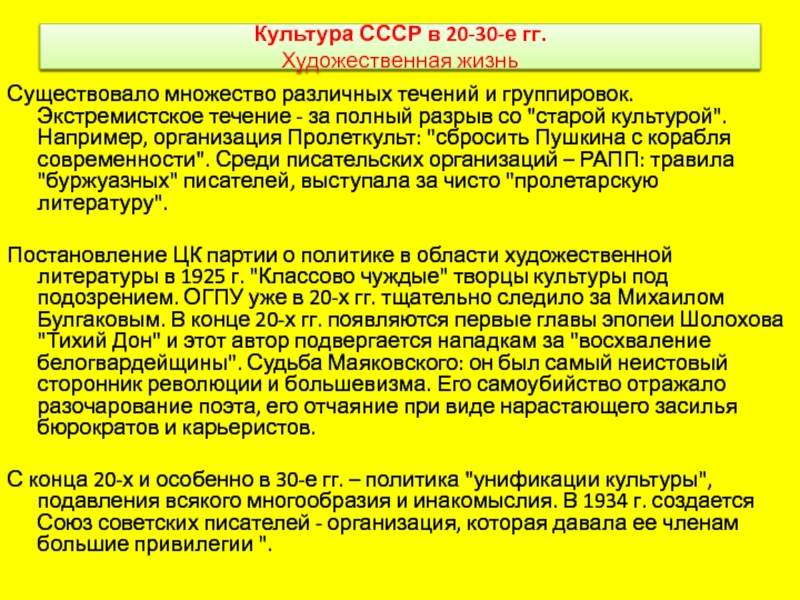 Культура СССР в 20-30-е гг.
Художественная жизнь

Существовало множество различных течений и группировок. Экстремистское течение - за полный разрыв со "старой культурой". Например, организация Пролеткульт: "сбросить Пушкина с корабля современности". Среди писательских организаций – РАПП: травила "буржуазных" писателей, выступала за чисто "пролетарскую литературу".

Постановление ЦК партии о политике в области художественной литературы в 1925 г. "Классово чуждые" творцы культуры под подозрением. ОГПУ уже в 20-х гг. тщательно следило за Михаилом Булгаковым. В конце 20-х гг. появляются первые главы эпопеи Шолохова "Тихий Дон" и этот автор подвергается нападкам за "восхваление белогвардейщины". Судьба Маяковского: он был самый неистовый сторонник революции и большевизма. Его самоубийство отражало разочарование поэта, его отчаяние при виде нарастающего засилья бюрократов и карьеристов.

С конца 20-х и особенно в 30-е гг. – политика "унификации культуры", подавления всякого многообразия и инакомыслия. В 1934 г. создается Союз советских писателей - организация, которая давала ее членам большие привилегии ".